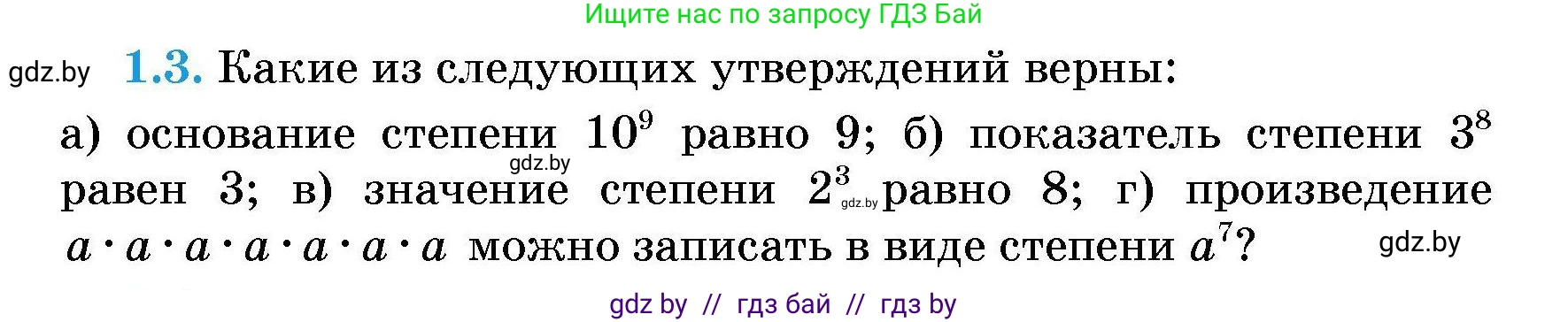 Ищите нас по запросу ГДЗ Бай

gdz.by

1.3. Какие из следующих утверждений верны:

а) основание степени $10^9$ равно 9; б) показатель степени $3^8$ равен 3; в) значение степени $2^3$ равно 8; г) произведение $a \cdot a \cdot a \cdot a \cdot a \cdot a \cdot a$ можно записать в виде степени $a^7$?

gdz.by

gdz.by

gdz.by

gdz by // гдз бай // гдз by